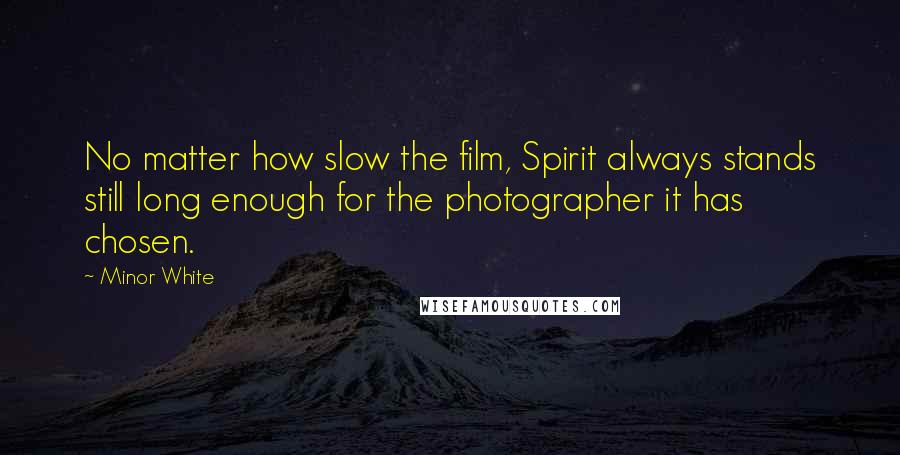 No matter how slow the film, Spirit always stands still long enough for the photographer it has chosen.

~ Minor White

WISEFAMOUSQUOTES.COM